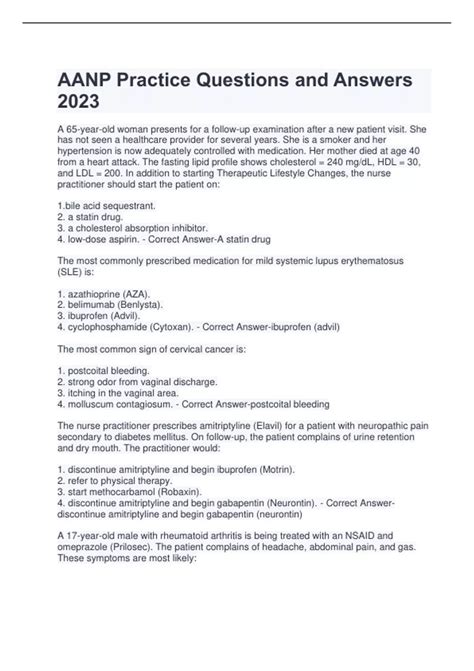 AANP Practice Questions and Answers 2023

A 65-year-old woman presents for a follow-up examination after a new patient visit. She has not seen a healthcare provider for several years. She is a smoker and her hypertension is now adequately controlled with medication. Her mother died at age 40 from a heart attack. The fasting lipid profile shows cholesterol = 240 mg/dL, HDL = 30, and LDL = 200. In addition to starting Therapeutic Lifestyle Changes, the nurse practitioner should start the patient on:

1.bile acid sequestrant.
2. a statin drug.
3. a cholesterol absorption inhibitor.
4. low-dose aspirin. - Correct Answer-A statin drug

The most commonly prescribed medication for mild systemic lupus erythematosus (SLE) is:

1. azathioprine (AZA).
2. belimumab (Benlysta).
3. ibuprofen (Advil).
4. cyclophosphamide (Cytoxan). - Correct Answer-ibuprofen (advil)

The most common sign of cervical cancer is:

1. postcoital bleeding.
2. strong odor from vaginal discharge.
3. itching in the vaginal area.
4. molluscum contagiosum. - Correct Answer-postcoital bleeding

The nurse practitioner prescribes amitriptyline (Elavil) for a patient with neuropathic pain secondary to diabetes mellitus. On follow-up, the patient complains of urine retention and dry mouth. The practitioner would:

1. discontinue amitriptyline and begin ibuprofen (Motrin).
2. refer to physical therapy.
3. start methocarbamol (Robaxin).
4. discontinue amitriptyline and begin gabapentin (Neurontin). - Correct Answer-discontinue amitriptyline and begin gabapentin (neurontin)

A 17-year-old male with rheumatoid arthritis is being treated with an NSAID and omeprazole (Prilosec). The patient complains of headache, abdominal pain, and gas. These symptoms are most likely: